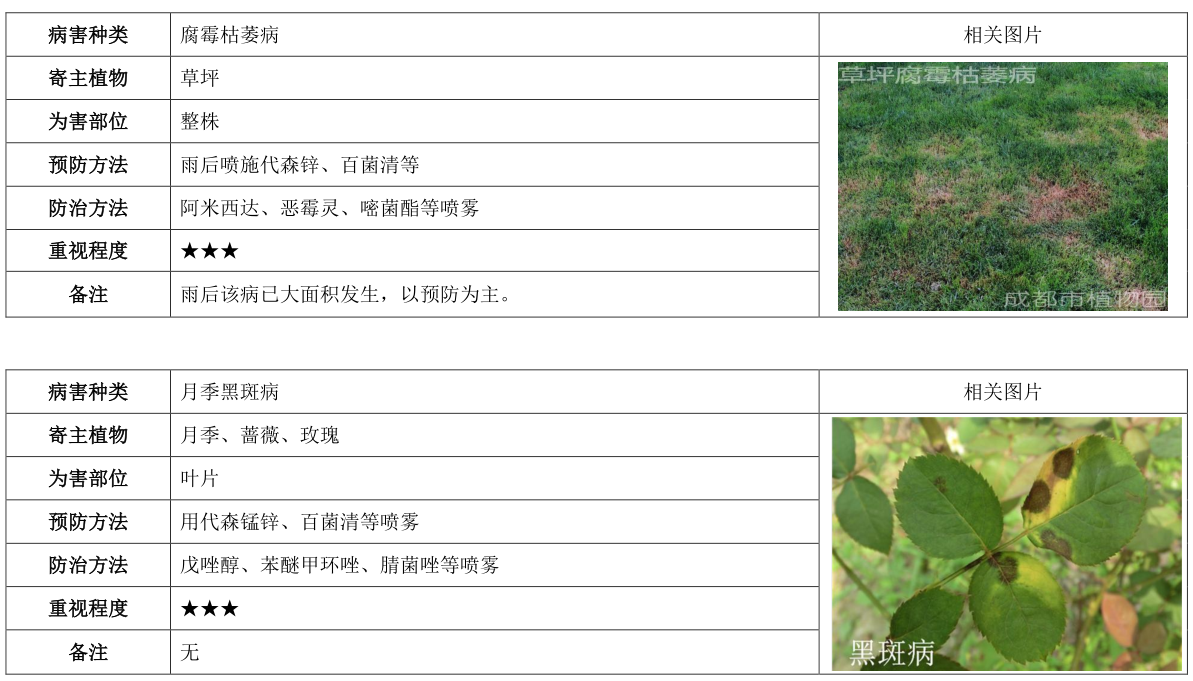 | 病害种类 | 腐霉枯萎病 | 相关图片 |
|---|---|---|
| 寄主植物 | 草坪 | 草坪腐霉枯萎病 成都市植物园 |
| 为害部位 | 整株 | |
| 预防方法 | 雨后喷施代森锌、百菌清等 | |
| 防治方法 | 阿米西达、恶霉灵、嘧菌酯等喷雾 | |
| 重视程度 | ★★★ | |
| 备注 | 雨后该病已大面积发生，以预防为主。 | |

| 病害种类 | 月季黑斑病 | 相关图片 |
|---|---|---|
| 寄主植物 | 月季、蔷薇、玫瑰 | 黑斑病 |
| 为害部位 | 叶片 | |
| 预防方法 | 用代森锰锌、百菌清等喷雾 | |
| 防治方法 | 戊唑醇、苯醚甲环唑、腈菌唑等喷雾 | |
| 重视程度 | ★★★ | |
| 备注 | 无 | |